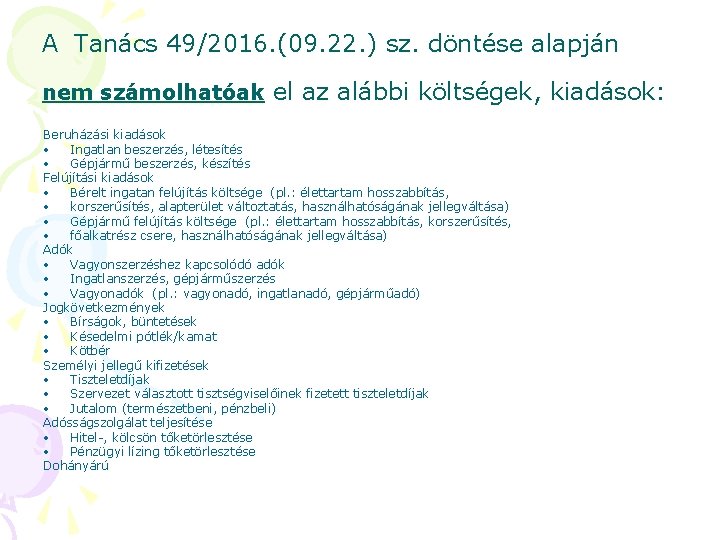 A Tanács 49/2016.(09.22.) sz. döntése alapján

nem számolhatóak el az alábbi költségek, kiadások:

Beruházási kiadások
• Ingatlan beszerzés, létesítés
• Gépjármű beszerzés, készítés
Felújítási kiadások
• Bérelt ingatan felújítás költsége (pl.: élettartam hosszabbítás,
• korszerűsítés, alapterület változtatás, használhatóságának jellegváltása)
• Gépjármű felújítás költsége (pl.: élettartam hosszabbítás, korszerűsítés,
• főalkatrész csere, használhatóságának jellegváltása)
Adók
• Vagyonszerzéshez kapcsolódó adók
• Ingatlanszerzés, gépjárműszerzés
• Vagyonadók (pl.: vagyonadó, ingatlanadó, gépjárműadó)
Jogkövetkezmények
• Bírságok, büntetések
• Késedelmi pótlék/kamat
• Kötbér
Személyi jellegű kifizetések
• Tiszteletdíjak
• Szervezet választott tisztségviselőinek fizetett tiszteletdíjak
• Jutalom (természetbeni, pénzbeli)
Adósságszolgálat teljesítése
• Hitel-, kölcsön tőketörlesztése
• Pénzügyi lízing tőketörlesztése
Dohányárú